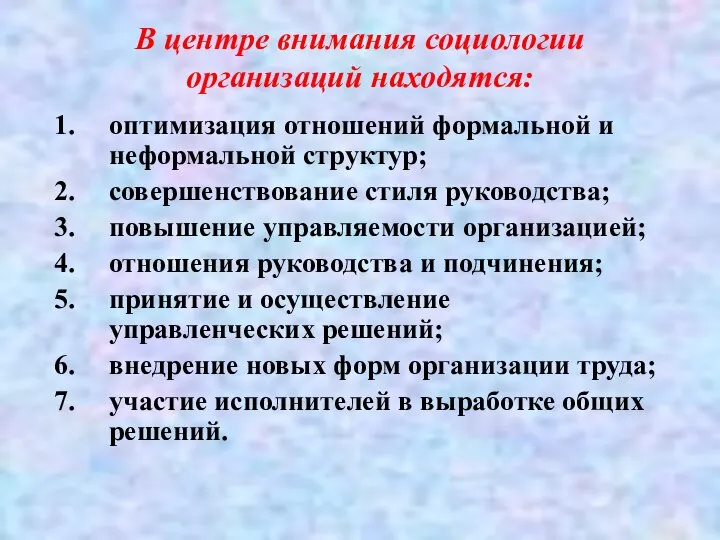 В центре внимания социологии организаций находятся:

1. оптимизация отношений формальной и неформальной структур;
2. совершенствование стиля руководства;
3. повышение управляемости организацией;
4. отношения руководства и подчинения;
5. принятие и осуществление управленческих решений;
6. внедрение новых форм организации труда;
7. участие исполнителей в выработке общих решений.